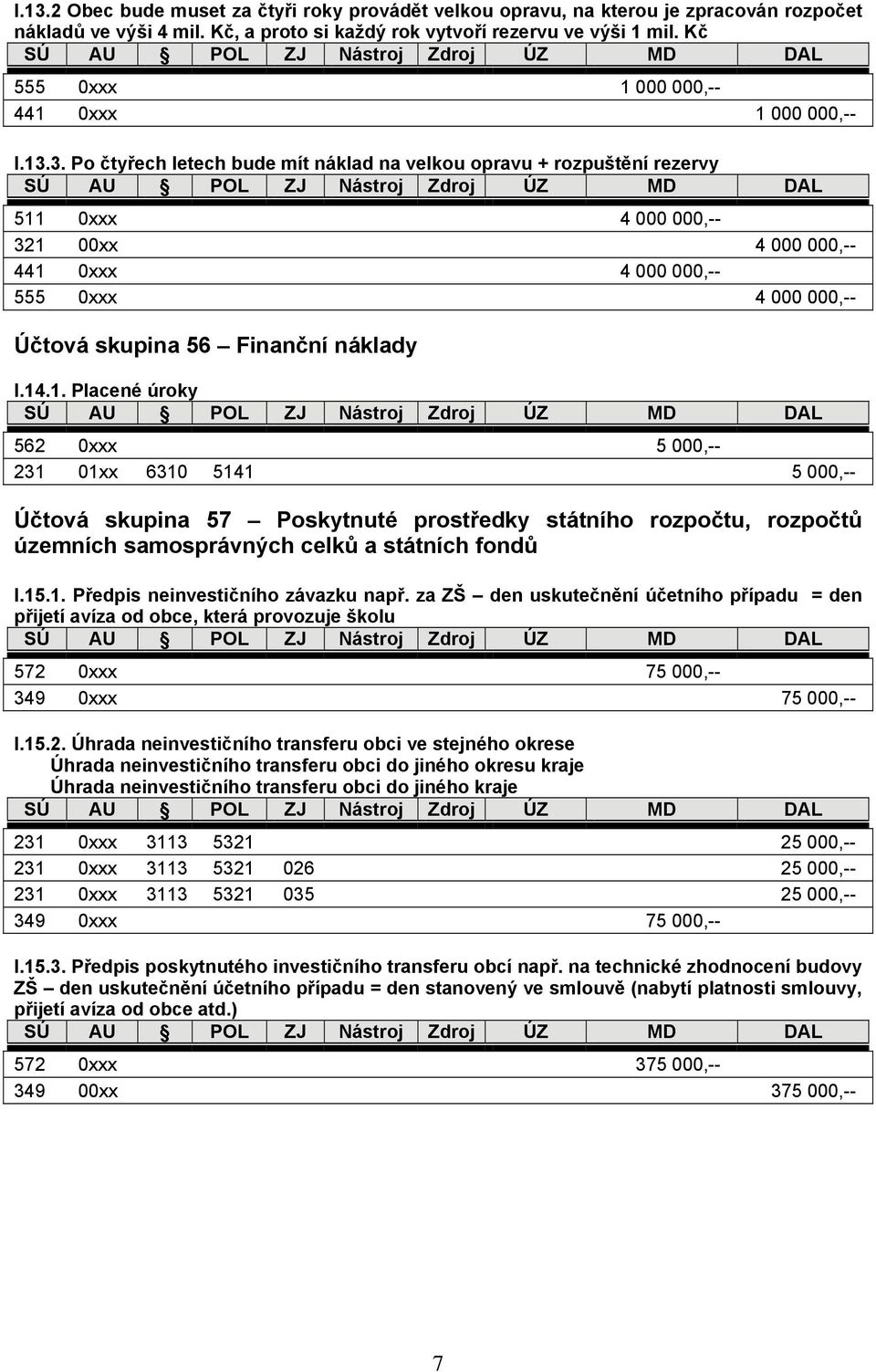 I.13.2 Obec bude muset za čtyři roky provádět velkou opravu, na kterou je zpracován rozpočet nákladů ve výši 4 mil. Kč, a proto si každý rok vytvoří rezervu ve výši 1 mil. Kč

| SÚ | AU | POL | ZJ | Nástroj | Zdroj | ÚZ | MD | DAL |
|---|---|---|---|---|---|---|---|---|
| 555 | 0xxx | | | | | | 1 000 000,-- | |
| 441 | 0xxx | | | | | | | 1 000 000,-- |

I.13.3. Po čtyřech letech bude mít náklad na velkou opravu + rozpuštění rezervy

| SÚ | AU | POL | ZJ | Nástroj | Zdroj | ÚZ | MD | DAL |
|---|---|---|---|---|---|---|---|---|
| 511 | 0xxx | | | | | | 4 000 000,-- | |
| 321 | 00xx | | | | | | | 4 000 000,-- |
| 441 | 0xxx | | | | | | 4 000 000,-- | |
| 555 | 0xxx | | | | | | | 4 000 000,-- |

Účtová skupina 56 – Finanční náklady

I.14.1. Placené úroky

| SÚ | AU | POL | ZJ | Nástroj | Zdroj | ÚZ | MD | DAL |
|---|---|---|---|---|---|---|---|---|
| 562 | 0xxx | | | | | | 5 000,-- | |
| 231 | 01xx | 6310 | 5141 | | | | | 5 000,-- |

Účtová skupina 57 – Poskytnuté prostředky státního rozpočtu, rozpočtů územních samosprávných celků a státních fondů

I.15.1. Předpis neinvestičního závazku např. za ZŠ – den uskutečnění účetního případu = den přijetí avíza od obce, která provozuje školu

| SÚ | AU | POL | ZJ | Nástroj | Zdroj | ÚZ | MD | DAL |
|---|---|---|---|---|---|---|---|---|
| 572 | 0xxx | | | | | | 75 000,-- | |
| 349 | 0xxx | | | | | | | 75 000,-- |

I.15.2. Úhrada neinvestičního transferu obci ve stejného okrese
Úhrada neinvestičního transferu obci do jiného okresu kraje
Úhrada neinvestičního transferu obci do jiného kraje

| SÚ | AU | POL | ZJ | Nástroj | Zdroj | ÚZ | MD | DAL |
|---|---|---|---|---|---|---|---|---|
| 231 | 0xxx | 3113 | 5321 | | | | | 25 000,-- |
| 231 | 0xxx | 3113 | 5321 | 026 | | | | 25 000,-- |
| 231 | 0xxx | 3113 | 5321 | 035 | | | | 25 000,-- |
| 349 | 0xxx | | | | | | 75 000,-- | |

I.15.3. Předpis poskytnutého investičního transferu obcí např. na technické zhodnocení budovy ZŠ – den uskutečnění účetního případu = den stanovený ve smlouvě (nabytí platnosti smlouvy, přijetí avíza od obce atd.)

| SÚ | AU | POL | ZJ | Nástroj | Zdroj | ÚZ | MD | DAL |
|---|---|---|---|---|---|---|---|---|
| 572 | 0xxx | | | | | | 375 000,-- | |
| 349 | 00xx | | | | | | | 375 000,-- |

7